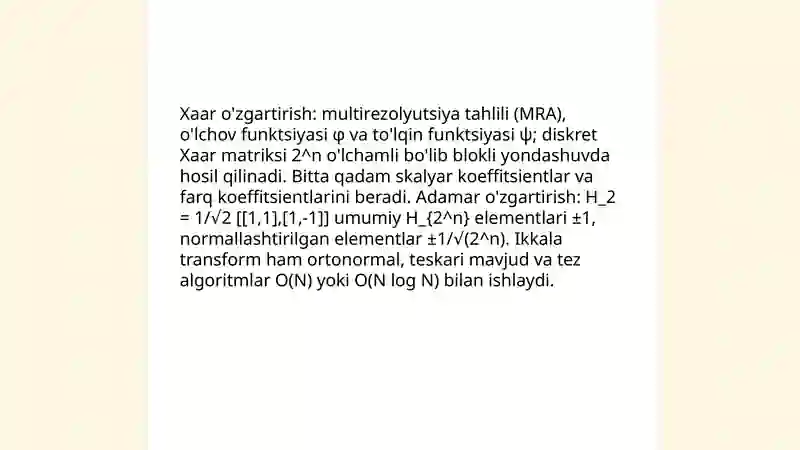 Xaar o'zgartirish: multirezolyutsiya tahlili (MRA), o'lchov funktsiyasi φ va to'lqin funktsiyasi ψ; diskret Xaar matriksi 2^n o'lchamli bo'lib blokli yondashuvda hosil qilinadi. Bitta qadam skalyar koeffitsientlar va farq koeffitsientlarini beradi. Adamar o'zgartirish: H_2 = 1/√2 [[1,1],[1,-1]] umumiy H_{2^n} elementlari ±1, normallashtirilgan elementlar ±1/√(2^n). Ikkala transform ham ortonormal, teskari mavjud va tez algoritmlar O(N) yoki O(N log N) bilan ishlaydi.